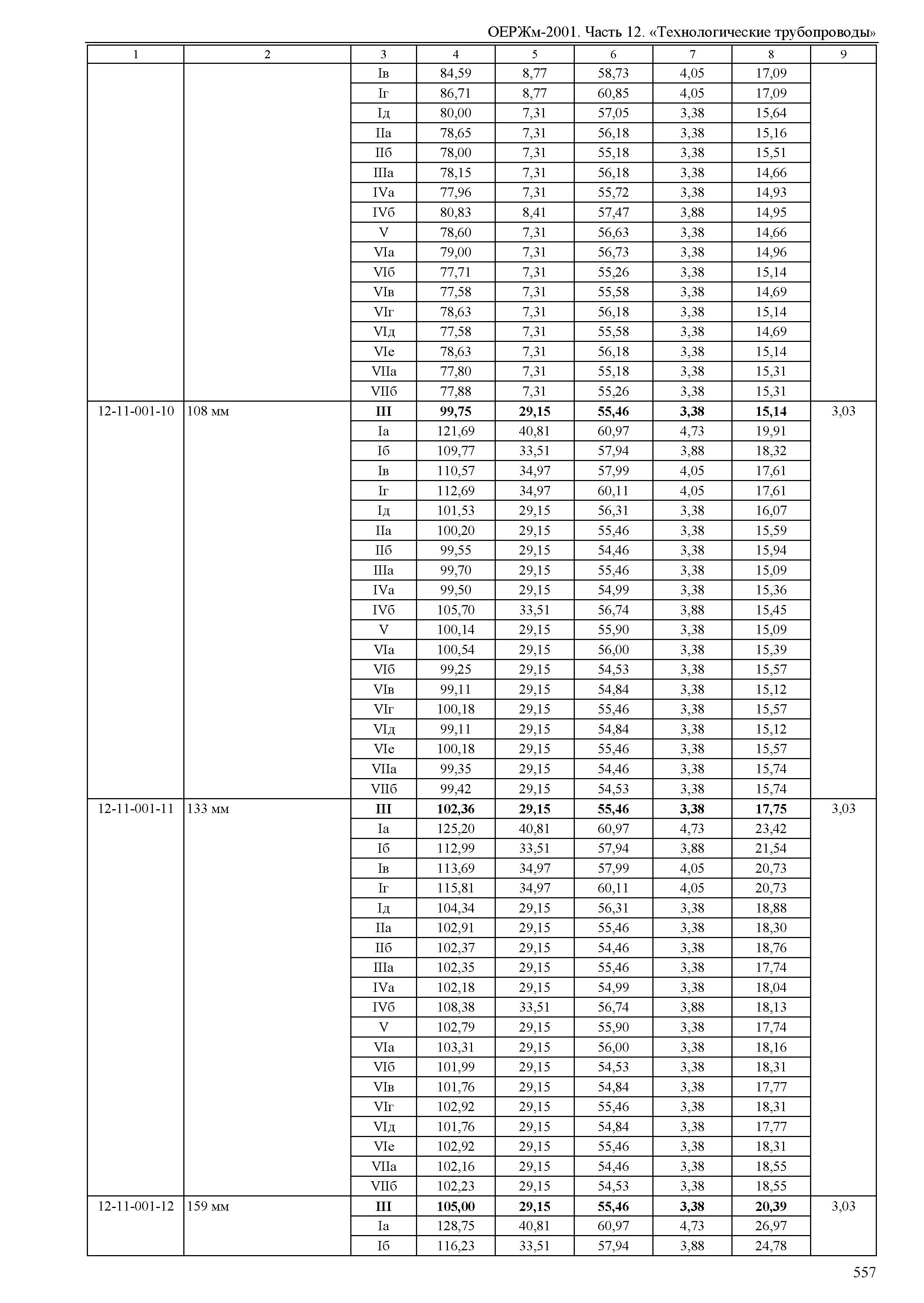 ОЕРЖм-2001. Часть 12. «Технологические трубопроводы»

| 1 | 2 | 3 | 4 | 5 | 6 | 7 | 8 | 9 |
|---|---|---|---|---|---|---|---|---|
| | | Iв | 84,59 | 8,77 | 58,73 | 4,05 | 17,09 | |
| | | Iг | 86,71 | 8,77 | 60,85 | 4,05 | 17,09 | |
| | | Iд | 80,00 | 7,31 | 57,05 | 3,38 | 15,64 | |
| | | IIа | 78,65 | 7,31 | 56,18 | 3,38 | 15,16 | |
| | | IIб | 78,00 | 7,31 | 55,18 | 3,38 | 15,51 | |
| | | IIIа | 78,15 | 7,31 | 56,18 | 3,38 | 14,66 | |
| | | IVа | 77,96 | 7,31 | 55,72 | 3,38 | 14,93 | |
| | | IVб | 80,83 | 8,41 | 57,47 | 3,88 | 14,95 | |
| | | V | 78,60 | 7,31 | 56,63 | 3,38 | 14,66 | |
| | | VIа | 79,00 | 7,31 | 56,73 | 3,38 | 14,96 | |
| | | VIб | 77,71 | 7,31 | 55,26 | 3,38 | 15,14 | |
| | | VIв | 77,58 | 7,31 | 55,58 | 3,38 | 14,69 | |
| | | VIг | 78,63 | 7,31 | 56,18 | 3,38 | 15,14 | |
| | | VIд | 77,58 | 7,31 | 55,58 | 3,38 | 14,69 | |
| | | VIе | 78,63 | 7,31 | 56,18 | 3,38 | 15,14 | |
| | | VIIа | 77,80 | 7,31 | 55,18 | 3,38 | 15,31 | |
| | | VIIб | 77,88 | 7,31 | 55,26 | 3,38 | 15,31 | |
| 12-11-001-10 | 108 мм | **III** | **99,75** | **29,15** | **55,46** | **3,38** | **15,14** | 3,03 |
| | | Iа | 121,69 | 40,81 | 60,97 | 4,73 | 19,91 | |
| | | Iб | 109,77 | 33,51 | 57,94 | 3,88 | 18,32 | |
| | | Iв | 110,57 | 34,97 | 57,99 | 4,05 | 17,61 | |
| | | Iг | 112,69 | 34,97 | 60,11 | 4,05 | 17,61 | |
| | | Iд | 101,53 | 29,15 | 56,31 | 3,38 | 16,07 | |
| | | IIа | 100,20 | 29,15 | 55,46 | 3,38 | 15,59 | |
| | | IIб | 99,55 | 29,15 | 54,46 | 3,38 | 15,94 | |
| | | IIIа | 99,70 | 29,15 | 55,46 | 3,38 | 15,09 | |
| | | IVа | 99,50 | 29,15 | 54,99 | 3,38 | 15,36 | |
| | | IVб | 105,70 | 33,51 | 56,74 | 3,88 | 15,45 | |
| | | V | 100,14 | 29,15 | 55,90 | 3,38 | 15,09 | |
| | | VIа | 100,54 | 29,15 | 56,00 | 3,38 | 15,39 | |
| | | VIб | 99,25 | 29,15 | 54,53 | 3,38 | 15,57 | |
| | | VIв | 99,11 | 29,15 | 54,84 | 3,38 | 15,12 | |
| | | VIг | 100,18 | 29,15 | 55,46 | 3,38 | 15,57 | |
| | | VIд | 99,11 | 29,15 | 54,84 | 3,38 | 15,12 | |
| | | VIе | 100,18 | 29,15 | 55,46 | 3,38 | 15,57 | |
| | | VIIа | 99,35 | 29,15 | 54,46 | 3,38 | 15,74 | |
| | | VIIб | 99,42 | 29,15 | 54,53 | 3,38 | 15,74 | |
| 12-11-001-11 | 133 мм | **III** | **102,36** | **29,15** | **55,46** | **3,38** | **17,75** | 3,03 |
| | | Iа | 125,20 | 40,81 | 60,97 | 4,73 | 23,42 | |
| | | Iб | 112,99 | 33,51 | 57,94 | 3,88 | 21,54 | |
| | | Iв | 113,69 | 34,97 | 57,99 | 4,05 | 20,73 | |
| | | Iг | 115,81 | 34,97 | 60,11 | 4,05 | 20,73 | |
| | | Iд | 104,34 | 29,15 | 56,31 | 3,38 | 18,88 | |
| | | IIа | 102,91 | 29,15 | 55,46 | 3,38 | 18,30 | |
| | | IIб | 102,37 | 29,15 | 54,46 | 3,38 | 18,76 | |
| | | IIIа | 102,35 | 29,15 | 55,46 | 3,38 | 17,74 | |
| | | IVа | 102,18 | 29,15 | 54,99 | 3,38 | 18,04 | |
| | | IVб | 108,38 | 33,51 | 56,74 | 3,88 | 18,13 | |
| | | V | 102,79 | 29,15 | 55,90 | 3,38 | 17,74 | |
| | | VIа | 103,31 | 29,15 | 56,00 | 3,38 | 18,16 | |
| | | VIб | 101,99 | 29,15 | 54,53 | 3,38 | 18,31 | |
| | | VIв | 101,76 | 29,15 | 54,84 | 3,38 | 17,77 | |
| | | VIг | 102,92 | 29,15 | 55,46 | 3,38 | 18,31 | |
| | | VIд | 101,76 | 29,15 | 54,84 | 3,38 | 17,77 | |
| | | VIе | 102,92 | 29,15 | 55,46 | 3,38 | 18,31 | |
| | | VIIа | 102,16 | 29,15 | 54,46 | 3,38 | 18,55 | |
| | | VIIб | 102,23 | 29,15 | 54,53 | 3,38 | 18,55 | |
| 12-11-001-12 | 159 мм | **III** | **105,00** | **29,15** | **55,46** | **3,38** | **20,39** | 3,03 |
| | | Iа | 128,75 | 40,81 | 60,97 | 4,73 | 26,97 | |
| | | Iб | 116,23 | 33,51 | 57,94 | 3,88 | 24,78 | |

557